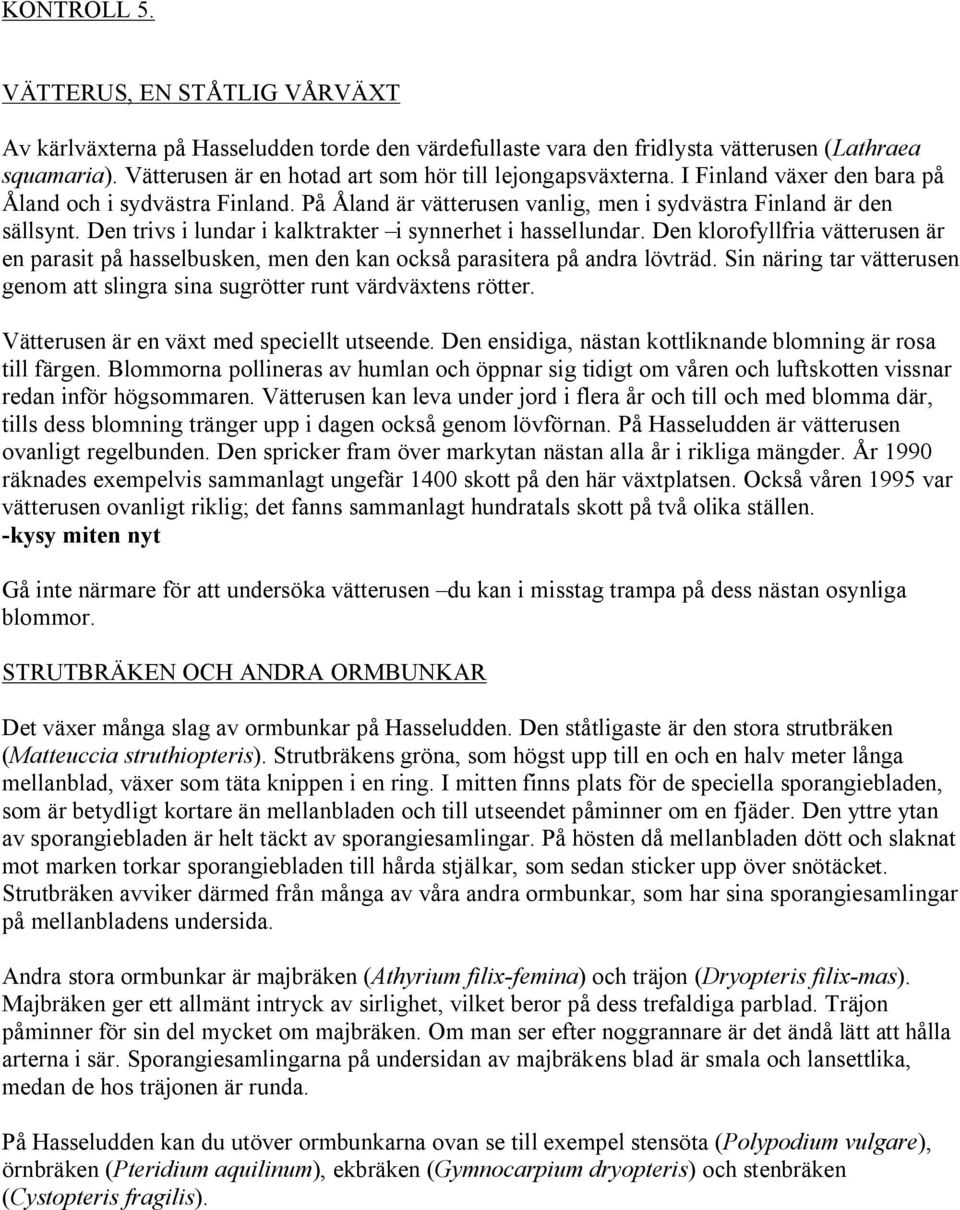 KONTROLL 5.

VÄTTERUS, EN STÅTLIG VÅRVÄXT

Av kärlväxterna på Hasseludden torde den värdefullaste vara den fridlysta vätterusen (Lathraea squamaria). Vätterusen är en hotad art som hör till lejongapsväxterna. I Finland växer den bara på Åland och i sydvästra Finland. På Åland är vätterusen vanlig, men i sydvästra Finland är den sällsynt. Den trivs i lundar i kalktrakter –i synnerhet i hassellundar. Den klorofyllfria vätterusen är en parasit på hasselbusken, men den kan också parasitera på andra lövträd. Sin näring tar vätterusen genom att slingra sina sugrötter runt värdväxtens rötter.

Vätterusen är en växt med speciellt utseende. Den ensidiga, nästan kottliknande blomning är rosa till färgen. Blommorna pollineras av humlan och öppnar sig tidigt om våren och luftskotten vissnar redan inför högsommaren. Vätterusen kan leva under jord i flera år och till och med blomma där, tills dess blomning tränger upp i dagen också genom lövförnan. På Hasseludden är vätterusen ovanligt regelbunden. Den spricker fram över markytan nästan alla år i rikliga mängder. År 1990 räknades exempelvis sammanlagt ungefär 1400 skott på den här växtplatsen. Också våren 1995 var vätterusen ovanligt riklig; det fanns sammanlagt hundratals skott på två olika ställen.
-kysy miten nyt

Gå inte närmare för att undersöka vätterusen –du kan i misstag trampa på dess nästan osynliga blommor.

STRUTBRÄKEN OCH ANDRA ORMBUNKAR

Det växer många slag av ormbunkar på Hasseludden. Den ståtligaste är den stora strutbräken (Matteuccia struthiopteris). Strutbräkens gröna, som högst upp till en och en halv meter långa mellanblad, växer som täta knippen i en ring. I mitten finns plats för de speciella sporangiebladen, som är betydligt kortare än mellanbladen och till utseendet påminner om en fjäder. Den yttre ytan av sporangiebladen är helt täckt av sporangiesamlingar. På hösten då mellanbladen dött och slaknat mot marken torkar sporangiebladen till hårda stjälkar, som sedan sticker upp över snötäcket. Strutbräken avviker därmed från många av våra andra ormbunkar, som har sina sporangiesamlingar på mellanbladens undersida.

Andra stora ormbunkar är majbräken (Athyrium filix-femina) och träjon (Dryopteris filix-mas). Majbräken ger ett allmänt intryck av sirlighet, vilket beror på dess trefaldiga parblad. Träjon påminner för sin del mycket om majbräken. Om man ser efter noggrannare är det ändå lätt att hålla arterna i sär. Sporangiesamlingarna på undersidan av majbräkens blad är smala och lansettlika, medan de hos träjonen är runda.

På Hasseludden kan du utöver ormbunkarna ovan se till exempel stensöta (Polypodium vulgare), örnbräken (Pteridium aquilinum), ekbräken (Gymnocarpium dryopteris) och stenbräken (Cystopteris fragilis).